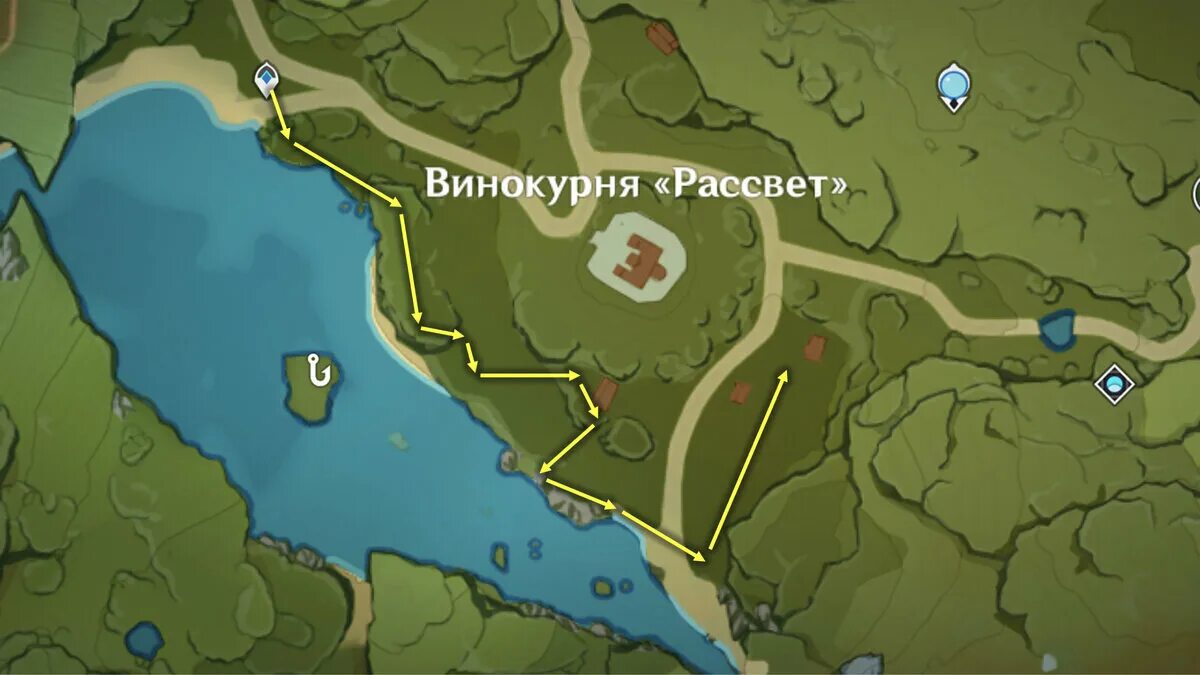 Винокурня «Рассвет»